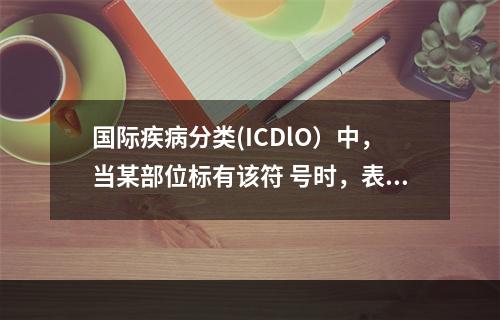 国际疾病分类(ICDlO）中，当某部位标有该符 号时，表...